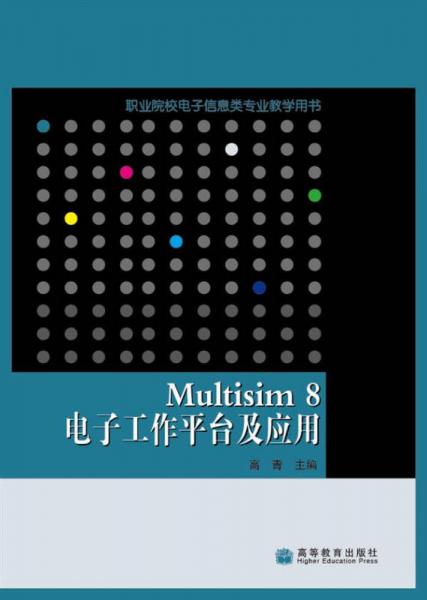 职业院校电子信息类专业教学用书

Multisim 8
电子工作平台及应用

高 青 主编

高等教育出版社
Higher Education Press